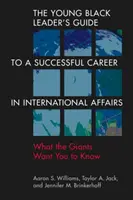 THE YOUNG BLACK LEADER'S GUIDE

TO A SUCCESSFUL CAREER

IN INTERNATIONAL AFFAIRS

What the Giants Want You to Know

Aaron S. Williams, Taylor A. Jack, and Jennifer M. Brinkerhoff